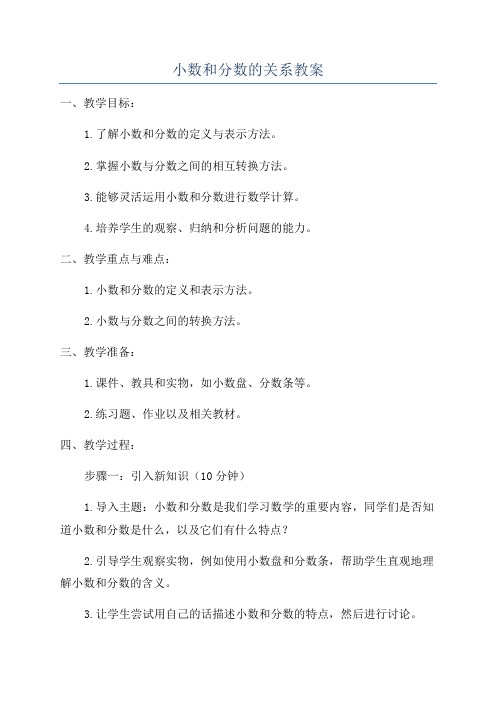 小数和分数的关系教案

一、教学目标：

1.了解小数和分数的定义与表示方法。

2.掌握小数与分数之间的相互转换方法。

3.能够灵活运用小数和分数进行数学计算。

4.培养学生的观察、归纳和分析问题的能力。

二、教学重点与难点：

1.小数和分数的定义和表示方法。

2.小数与分数之间的转换方法。

三、教学准备：

1.课件、教具和实物，如小数盘、分数条等。

2.练习题、作业以及相关教材。

四、教学过程：

步骤一：引入新知识（10分钟）

1.导入主题：小数和分数是我们学习数学的重要内容，同学们是否知道小数和分数是什么，以及它们有什么特点？

2.引导学生观察实物，例如使用小数盘和分数条，帮助学生直观地理解小数和分数的含义。

3.让学生尝试用自己的话描述小数和分数的特点，然后进行讨论。